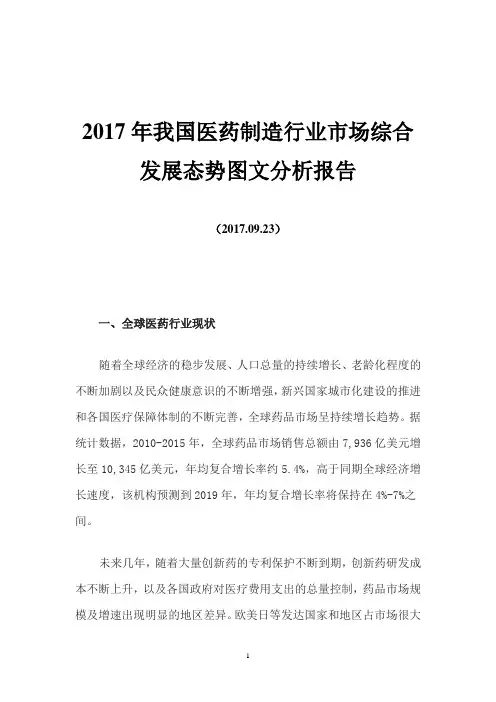 2017 年我国医药制造行业市场综合发展态势图文分析报告

（2017.09.23）

一、全球医药行业现状

随着全球经济的稳步发展、人口总量的持续增长、老龄化程度的不断加剧以及民众健康意识的不断增强，新兴国家城市化建设的推进和各国医疗保障体制的不断完善，全球药品市场呈持续增长趋势。据统计数据，2010-2015 年，全球药品市场销售总额由 7,936 亿美元增长至 10,345 亿美元，年均复合增长率约 5.4%，高于同期全球经济增长速度，该机构预测到 2019 年，年均复合增长率将保持在 4%-7%之间。

未来几年，随着大量创新药的专利保护不断到期，创新药研发成本不断上升，以及各国政府对医疗费用支出的总量控制，药品市场规模及增速出现明显的地区差异。欧美日等发达国家和地区占市场很大

1